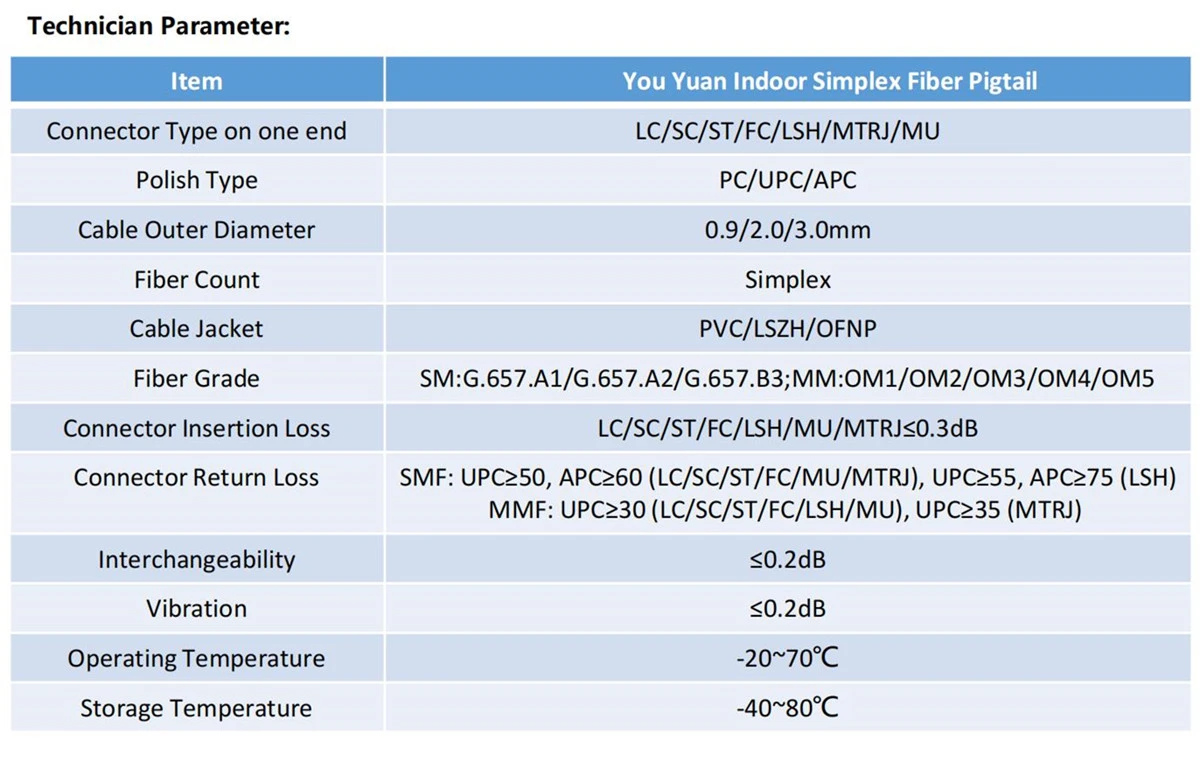 Technician Parameter:

| Item | You Yuan Indoor Simplex Fiber Pigtail |
|---|---|
| Connector Type on one end | LC/SC/ST/FC/LSH/MTRJ/MU |
| Polish Type | PC/UPC/APC |
| Cable Outer Diameter | 0.9/2.0/3.0mm |
| Fiber Count | Simplex |
| Cable Jacket | PVC/LSZH/OFNP |
| Fiber Grade | SM:G.657.A1/G.657.A2/G.657.B3;MM:OM1/OM2/OM3/OM4/OM5 |
| Connector Insertion Loss | LC/SC/ST/FC/LSH/MU/MTRJ≤0.3dB |
| Connector Return Loss | SMF: UPC≥50, APC≥60 (LC/SC/ST/FC/MU/MTRJ), UPC≥55, APC≥75 (LSH) MMF: UPC≥30 (LC/SC/ST/FC/LSH/MU), UPC≥35 (MTRJ) |
| Interchangeability | ≤0.2dB |
| Vibration | ≤0.2dB |
| Operating Temperature | -20~70℃ |
| Storage Temperature | -40~80℃ |